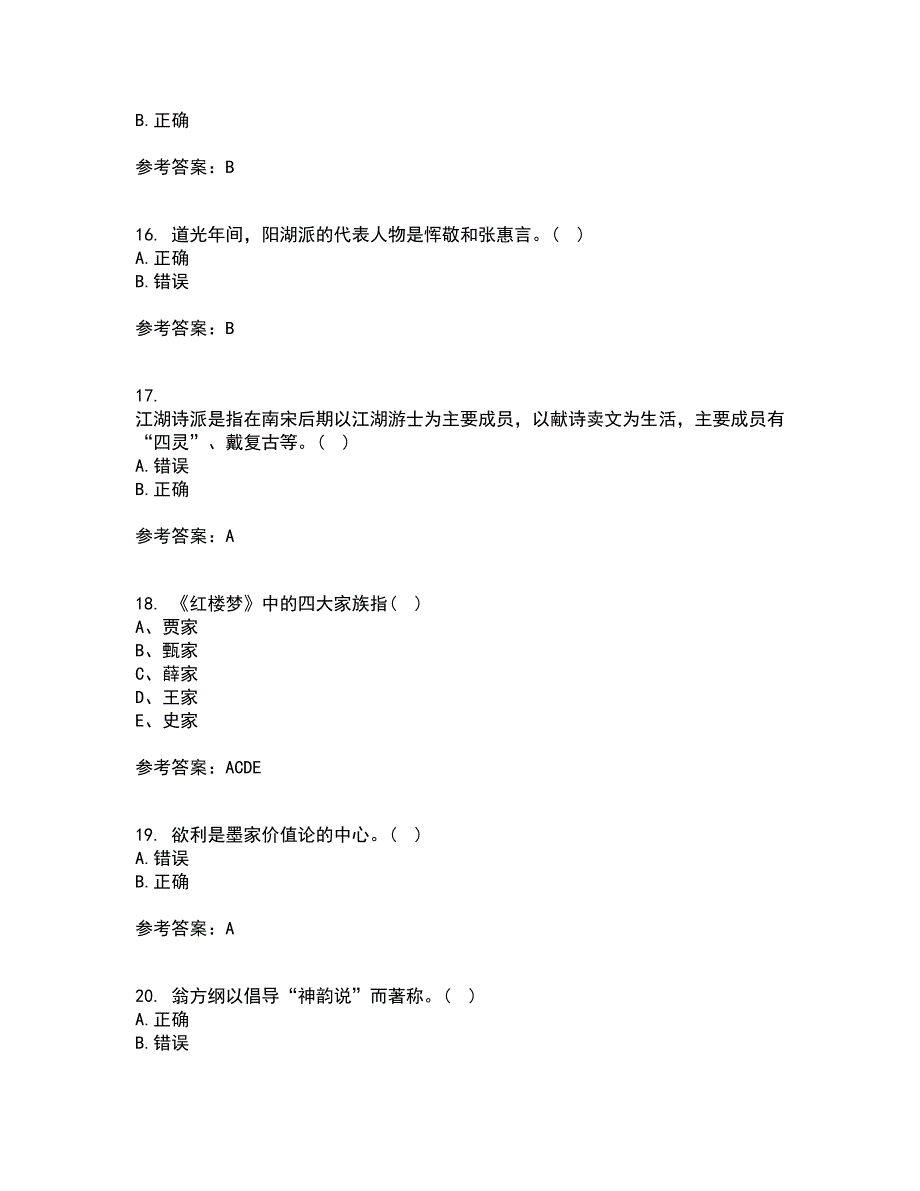 B. 正确

参考答案：B

16. 道光年间，阳湖派的代表人物是恽敬和张惠言。（  ）
A. 正确
B. 错误

参考答案：B

17.
江湖诗派是指在南宋后期以江湖游士为主要成员，以献诗卖文为生活，主要成员有“四灵”、戴复古等。（  ）
A. 错误
B. 正确

参考答案：A

18. 《红楼梦》中的四大家族指（  ）
A、贾家
B、甄家
C、薛家
D、王家
E、史家

参考答案：ACDE

19. 欲利是墨家价值论的中心。（  ）
A. 错误
B. 正确

参考答案：A

20. 翁方纲以倡导“神韵说”而著称。（  ）
A. 正确
B. 错误